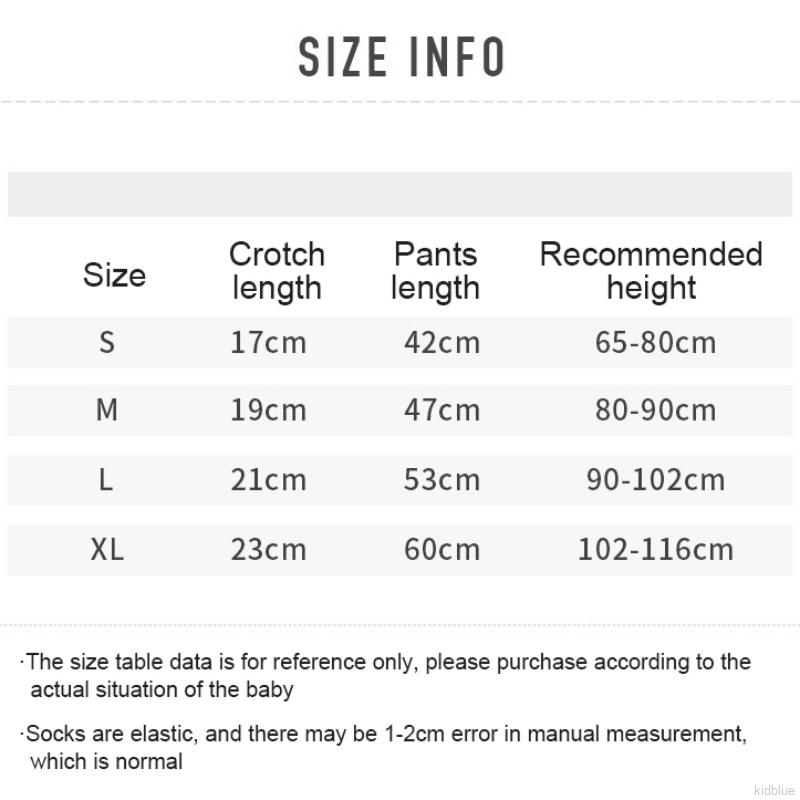 SIZE INFO

| Size | Crotch length | Pants length | Recommended height |
|---|---|---|---|
| S | 17cm | 42cm | 65-80cm |
| M | 19cm | 47cm | 80-90cm |
| L | 21cm | 53cm | 90-102cm |
| XL | 23cm | 60cm | 102-116cm |

·The size table data is for reference only, please purchase according to the actual situation of the baby

·Socks are elastic, and there may be 1-2cm error in manual measurement, which is normal

kidblue